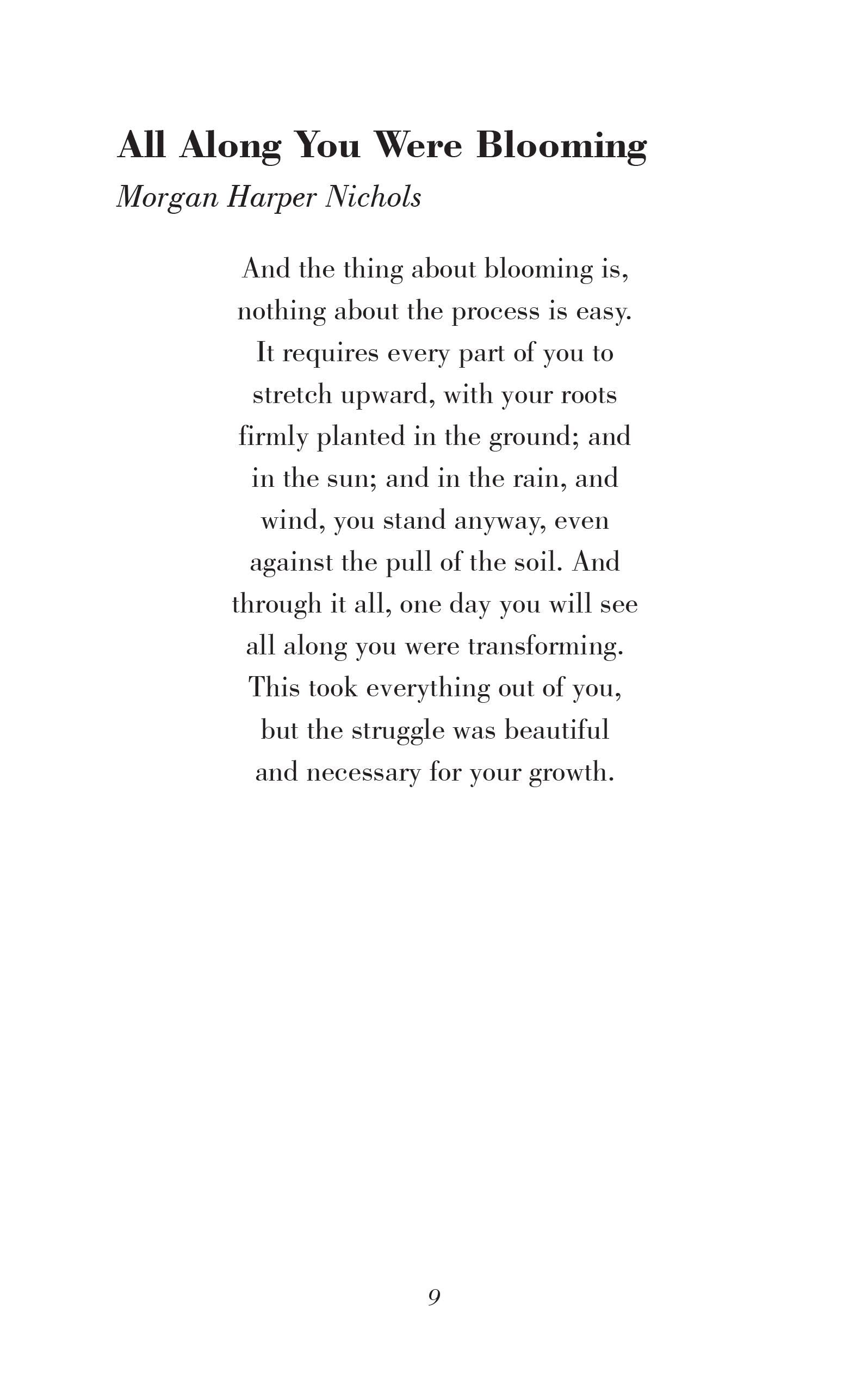 All Along You Were Blooming
Morgan Harper Nichols

And the thing about blooming is,
nothing about the process is easy.
It requires every part of you to
stretch upward, with your roots
firmly planted in the ground; and
in the sun; and in the rain, and
wind, you stand anyway, even
against the pull of the soil. And
through it all, one day you will see
all along you were transforming.
This took everything out of you,
but the struggle was beautiful
and necessary for your growth.

9